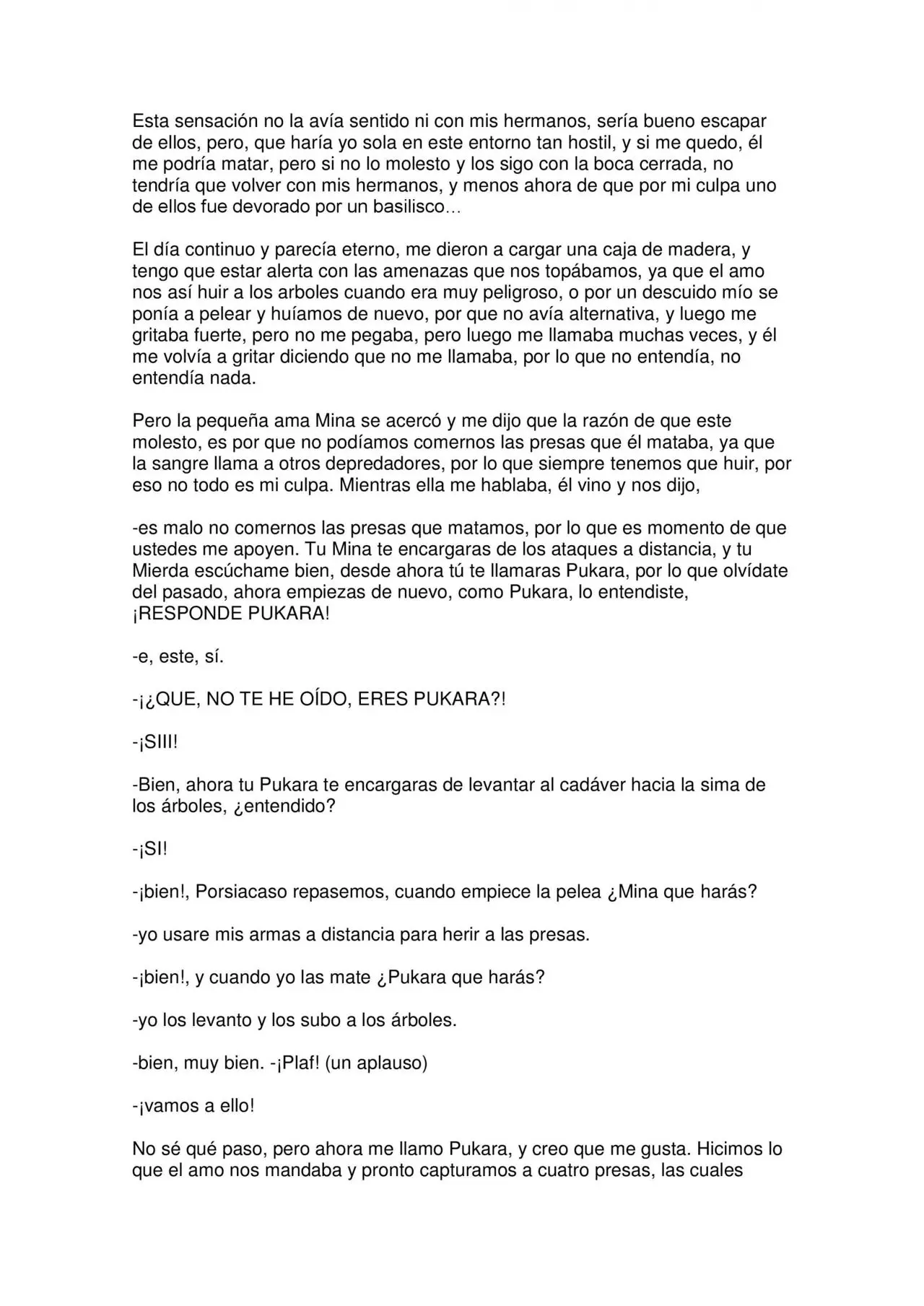 Esta sensación no la avía sentido ni con mis hermanos, sería bueno escapar de ellos, pero, que haría yo sola en este entorno tan hostil, y si me quedo, él me podría matar, pero si no lo molesto y los sigo con la boca cerrada, no tendría que volver con mis hermanos, y menos ahora de que por mi culpa uno de ellos fue devorado por un basilisco…

El día continuo y parecía eterno, me dieron a cargar una caja de madera, y tengo que estar alerta con las amenazas que nos topábamos, ya que el amo nos así huir a los arboles cuando era muy peligroso, o por un descuido mío se ponía a pelear y huíamos de nuevo, por que no avía alternativa, y luego me gritaba fuerte, pero no me pegaba, pero luego me llamaba muchas veces, y él me volvía a gritar diciendo que no me llamaba, por lo que no entendía, no entendía nada.

Pero la pequeña ama Mina se acercó y me dijo que la razón de que este molesto, es por que no podíamos comernos las presas que él mataba, ya que la sangre llama a otros depredadores, por lo que siempre tenemos que huir, por eso no todo es mi culpa. Mientras ella me hablaba, él vino y nos dijo,

-es malo no comernos las presas que matamos, por lo que es momento de que ustedes me apoyen. Tu Mina te encargaras de los ataques a distancia, y tu Mierda escúchame bien, desde ahora tú te llamaras Pukara, por lo que olvídate del pasado, ahora empiezas de nuevo, como Pukara, lo entendiste, ¡RESPONDE PUKARA!

-e, este, sí.

-¡¿QUE, NO TE HE OÍDO, ERES PUKARA?!

-¡SIII!

-Bien, ahora tu Pukara te encargaras de levantar al cadáver hacia la sima de los árboles, ¿entendido?

-¡SI!

-¡bien!, Porsiacaso repasemos, cuando empiece la pelea ¿Mina que harás?

-yo usare mis armas a distancia para herir a las presas.

-¡bien!, y cuando yo las mate ¿Pukara que harás?

-yo los levanto y los subo a los árboles.

-bien, muy bien. -¡Plaf! (un aplauso)

-¡vamos a ello!

No sé qué paso, pero ahora me llamo Pukara, y creo que me gusta. Hicimos lo que el amo nos mandaba y pronto capturamos a cuatro presas, las cuales